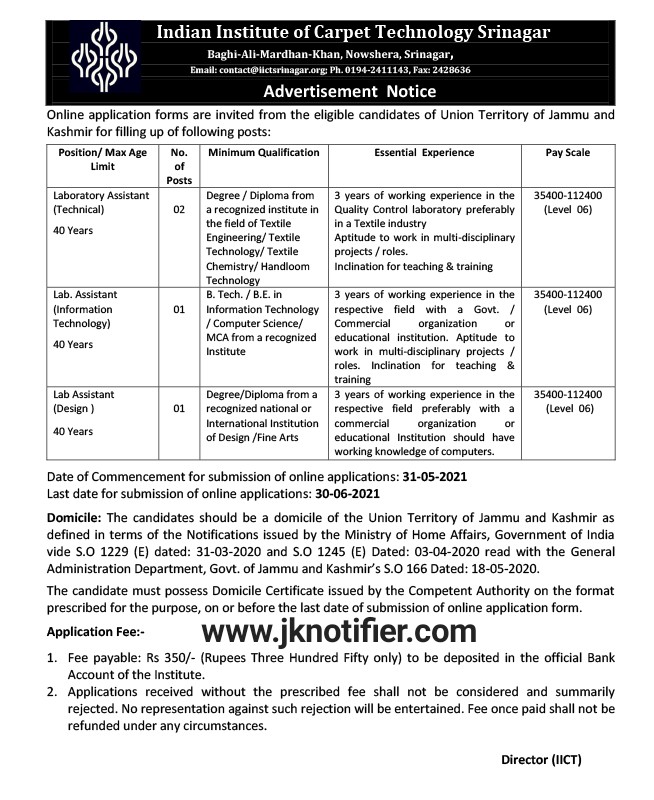 Indian Institute of Carpet Technology Srinagar

Baghi-Ali-Mardhan-Khan, Nowshera, Srinagar,

Email: contact@iictsrinagar.org; Ph. 0194-2411143, Fax: 2428636

Advertisement Notice

Online application forms are invited from the eligible candidates of Union Territory of Jammu and Kashmir for filling up of following posts:

| Position/ Max Age Limit | No. of Posts | Minimum Qualification | Essential Experience | Pay Scale |
|---|---|---|---|---|
| Laboratory Assistant (Technical) 40 Years | 02 | Degree / Diploma from a recognized institute in the field of Textile Engineering/ Textile Technology/ Textile Chemistry/ Handloom Technology | 3 years of working experience in the Quality Control laboratory preferably in a Textile industry Aptitude to work in multi-disciplinary projects / roles. Inclination for teaching & training | 35400-112400 (Level 06) |
| Lab. Assistant (Information Technology) 40 Years | 01 | B. Tech. / B.E. in Information Technology / Computer Science/ MCA from a recognized Institute | 3 years of working experience in the respective field with a Govt. / Commercial organization or educational institution. Aptitude to work in multi-disciplinary projects / roles. Inclination for teaching & training | 35400-112400 (Level 06) |
| Lab Assistant (Design ) 40 Years | 01 | Degree/Diploma from a recognized national or International Institution of Design /Fine Arts | 3 years of working experience in the respective field preferably with a commercial organization or educational Institution should have working knowledge of computers. | 35400-112400 (Level 06) |

Date of Commencement for submission of online applications: 31-05-2021
Last date for submission of online applications: 30-06-2021

Domicile: The candidates should be a domicile of the Union Territory of Jammu and Kashmir as defined in terms of the Notifications issued by the Ministry of Home Affairs, Government of India vide S.O 1229 (E) dated: 31-03-2020 and S.O 1245 (E) Dated: 03-04-2020 read with the General Administration Department, Govt. of Jammu and Kashmir's S.O 166 Dated: 18-05-2020.

The candidate must possess Domicile Certificate issued by the Competent Authority on the format prescribed for the purpose, on or before the last date of submission of online application form.

Application Fee:-

www.jknotifier.com

1. Fee payable: Rs 350/- (Rupees Three Hundred Fifty only) to be deposited in the official Bank Account of the Institute.
2. Applications received without the prescribed fee shall not be considered and summarily rejected. No representation against such rejection will be entertained. Fee once paid shall not be refunded under any circumstances.

Director (IICT)